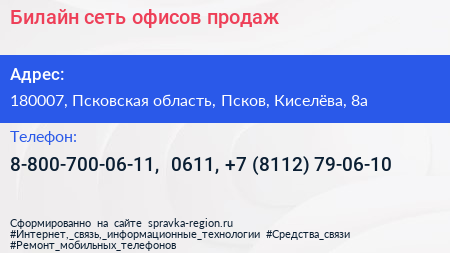 Билайн сеть офисов продаж

Адрес:

180007, Псковская область, Псков, Киселёва, 8а

Телефон:

8-800-700-06-11, 0611, +7 (8112) 79-06-10

Сформированно на сайте spravka-region.ru
#Интернет,_связь,_информационные_технологии #Средства_связи
#Ремонт_мобильных_телефонов